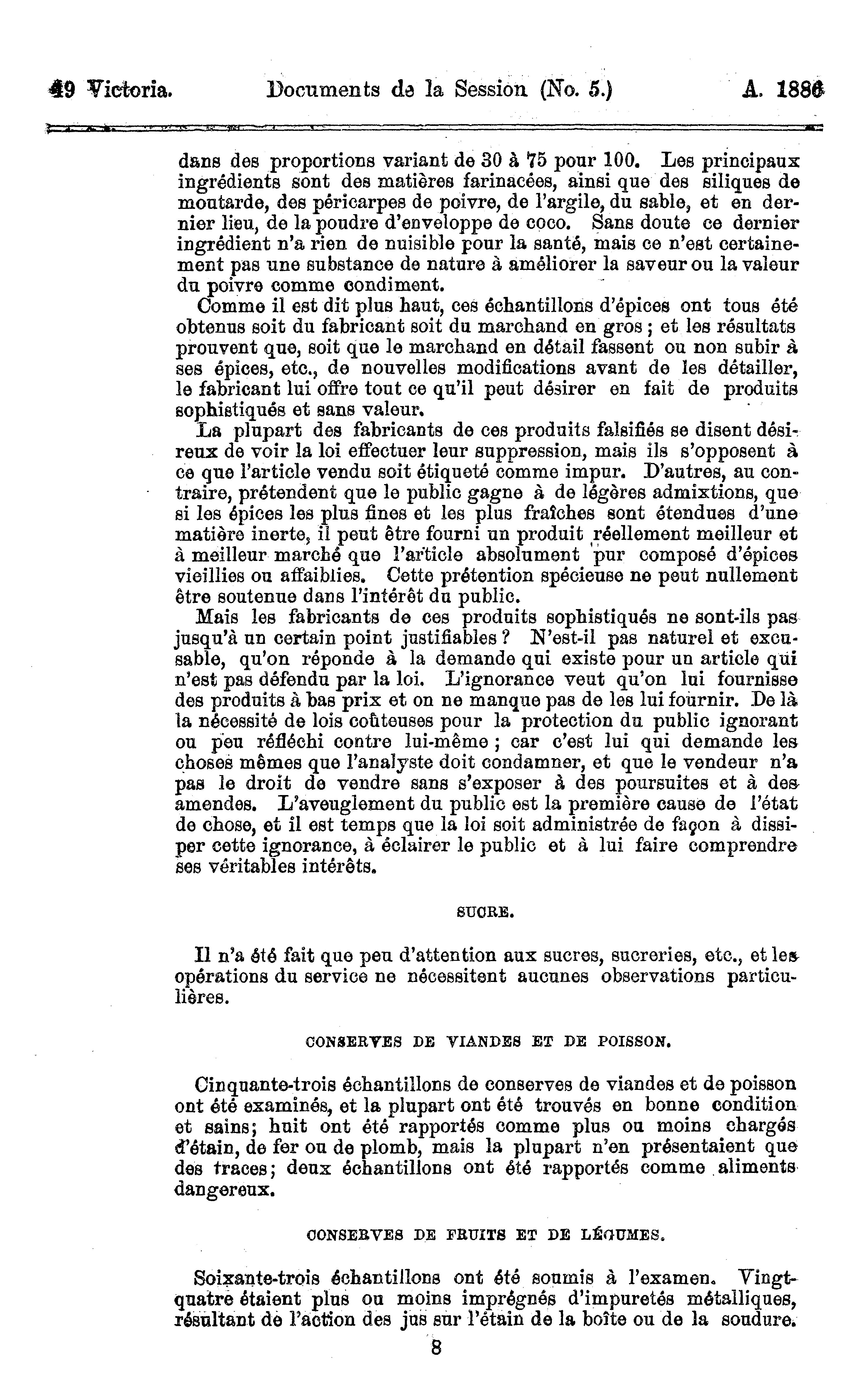 49 Victoria. Documents de la Session (No. 5.) A. 1886

dans des proportions variant de 30 à 75 pour 100. Les principaux ingrédients sont des matières farinacées, ainsi que des siliques de moutarde, des péricarpes de poivre, de l'argile, du sable, et en dernier lieu, de la poudre d'enveloppe de coco. Sans doute ce dernier ingrédient n'a rien de nuisible pour la santé, mais ce n'est certainement pas une substance de nature à améliorer la saveur ou la valeur du poivre comme condiment.

Comme il est dit plus haut, ces échantillons d'épices ont tous été obtenus soit du fabricant soit du marchand en gros ; et les résultats prouvent que, soit que le marchand en détail fassent ou non subir à ses épices, etc., de nouvelles modifications avant de les détailler, le fabricant lui offre tout ce qu'il peut désirer en fait de produits sophistiqués et sans valeur.

La plupart des fabricants de ces produits falsifiés se disent désireux de voir la loi effectuer leur suppression, mais ils s'opposent à ce que l'article vendu soit étiqueté comme impur. D'autres, au contraire, prétendent que le public gagne à de légères admixtions, que si les épices les plus fines et les plus fraîches sont étendues d'une matière inerte, il peut être fourni un produit réellement meilleur et à meilleur marché que l'article absolument pur composé d'épices vieillies ou affaiblies. Cette prétention spécieuse ne peut nullement être soutenue dans l'intérêt du public.

Mais les fabricants de ces produits sophistiqués ne sont-ils pas jusqu'à un certain point justifiables ? N'est-il pas naturel et excusable, qu'on réponde à la demande qui existe pour un article qui n'est pas défendu par la loi. L'ignorance veut qu'on lui fournisse des produits à bas prix et on ne manque pas de les lui fournir. De là la nécessité de lois coûteuses pour la protection du public ignorant ou peu réfléchi contre lui-même ; car c'est lui qui demande les choses mêmes que l'analyste doit condamner, et que le vendeur n'a pas le droit de vendre sans s'exposer à des poursuites et à des amendes. L'aveuglement du public est la première cause de l'état de chose, et il est temps que la loi soit administrée de façon à dissiper cette ignorance, à éclairer le public et à lui faire comprendre ses véritables intérêts.

SUCRE.

Il n'a été fait que peu d'attention aux sucres, sucreries, etc., et les opérations du service ne nécessitent aucunes observations particulières.

CONSERVES DE VIANDES ET DE POISSON.

Cinquante-trois échantillons de conserves de viandes et de poisson ont été examinés, et la plupart ont été trouvés en bonne condition et sains; huit ont été rapportés comme plus ou moins chargés d'étain, de fer ou de plomb, mais la plupart n'en présentaient que des traces; deux échantillons ont été rapportés comme aliments dangereux.

CONSERVES DE FRUITS ET DE LÉGUMES.

Soixante-trois échantillons ont été soumis à l'examen. Vingt-quatre étaient plus ou moins imprégnés d'impuretés métalliques, résultant de l'action des jus sur l'étain de la boîte ou de la soudure.

8